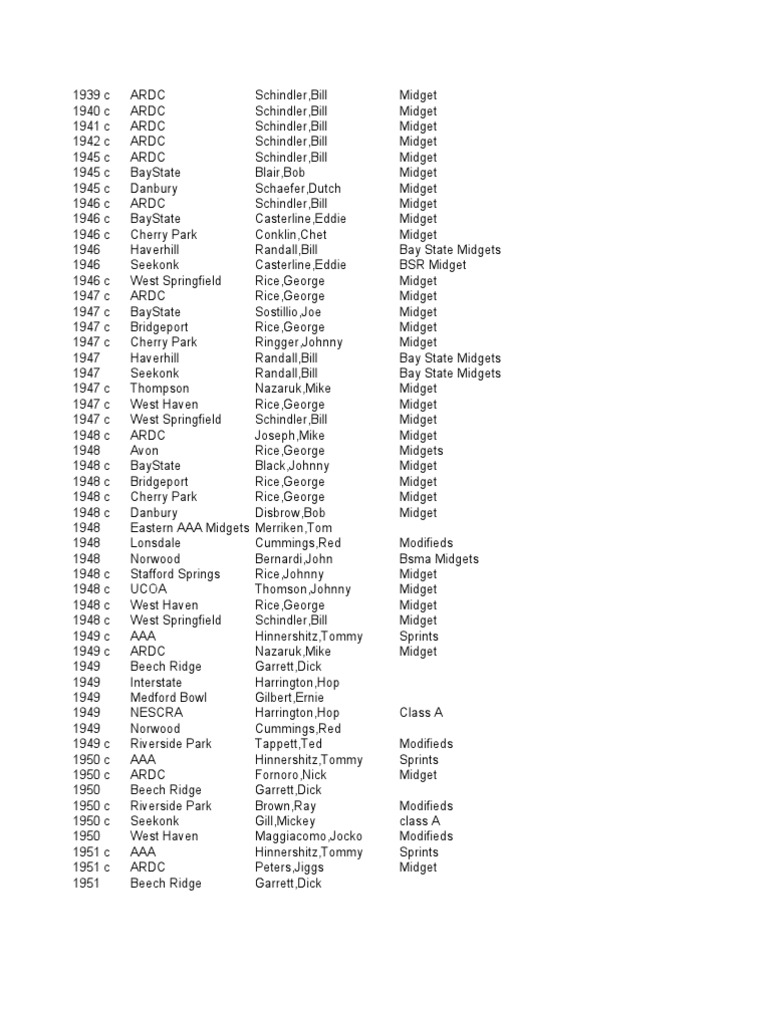 | | | | |
|---|---|---|---|
| 1939 c | ARDC | Schindler,Bill | Midget |
| 1940 c | ARDC | Schindler,Bill | Midget |
| 1941 c | ARDC | Schindler,Bill | Midget |
| 1942 c | ARDC | Schindler,Bill | Midget |
| 1945 c | ARDC | Schindler,Bill | Midget |
| 1945 c | BayState | Blair,Bob | Midget |
| 1945 c | Danbury | Schaefer,Dutch | Midget |
| 1946 c | ARDC | Schindler,Bill | Midget |
| 1946 c | BayState | Casterline,Eddie | Midget |
| 1946 c | Cherry Park | Conklin,Chet | Midget |
| 1946 | Haverhill | Randall,Bill | Bay State Midgets |
| 1946 | Seekonk | Casterline,Eddie | BSR Midget |
| 1946 c | West Springfield | Rice,George | Midget |
| 1947 c | ARDC | Rice,George | Midget |
| 1947 c | BayState | Sostillio,Joe | Midget |
| 1947 c | Bridgeport | Rice,George | Midget |
| 1947 c | Cherry Park | Ringger,Johnny | Midget |
| 1947 | Haverhill | Randall,Bill | Bay State Midgets |
| 1947 | Seekonk | Randall,Bill | Bay State Midgets |
| 1947 c | Thompson | Nazaruk,Mike | Midget |
| 1947 c | West Haven | Rice,George | Midget |
| 1947 c | West Springfield | Schindler,Bill | Midget |
| 1948 c | ARDC | Joseph,Mike | Midget |
| 1948 | Avon | Rice,George | Midgets |
| 1948 c | BayState | Black,Johnny | Midget |
| 1948 c | Bridgeport | Rice,George | Midget |
| 1948 c | Cherry Park | Rice,George | Midget |
| 1948 c | Danbury | Disbrow,Bob | Midget |
| 1948 | Eastern AAA Midgets | Merriken,Tom | |
| 1948 | Lonsdale | Cummings,Red | Modifieds |
| 1948 | Norwood | Bernardi,John | Bsma Midgets |
| 1948 c | Stafford Springs | Rice,Johnny | Midget |
| 1948 c | UCOA | Thomson,Johnny | Midget |
| 1948 c | West Haven | Rice,George | Midget |
| 1948 c | West Springfield | Schindler,Bill | Midget |
| 1949 c | AAA | Hinnershitz,Tommy | Sprints |
| 1949 c | ARDC | Nazaruk,Mike | Midget |
| 1949 | Beech Ridge | Garrett,Dick | |
| 1949 | Interstate | Harrington,Hop | |
| 1949 | Medford Bowl | Gilbert,Ernie | |
| 1949 | NESCRA | Harrington,Hop | Class A |
| 1949 | Norwood | Cummings,Red | |
| 1949 c | Riverside Park | Tappett,Ted | Modifieds |
| 1950 c | AAA | Hinnershitz,Tommy | Sprints |
| 1950 c | ARDC | Fornoro,Nick | Midget |
| 1950 | Beech Ridge | Garrett,Dick | |
| 1950 c | Riverside Park | Brown,Ray | Modifieds |
| 1950 c | Seekonk | Gill,Mickey | class A |
| 1950 | West Haven | Maggiacomo,Jocko | Modifieds |
| 1951 c | AAA | Hinnershitz,Tommy | Sprints |
| 1951 c | ARDC | Peters,Jiggs | Midget |
| 1951 | Beech Ridge | Garrett,Dick | |